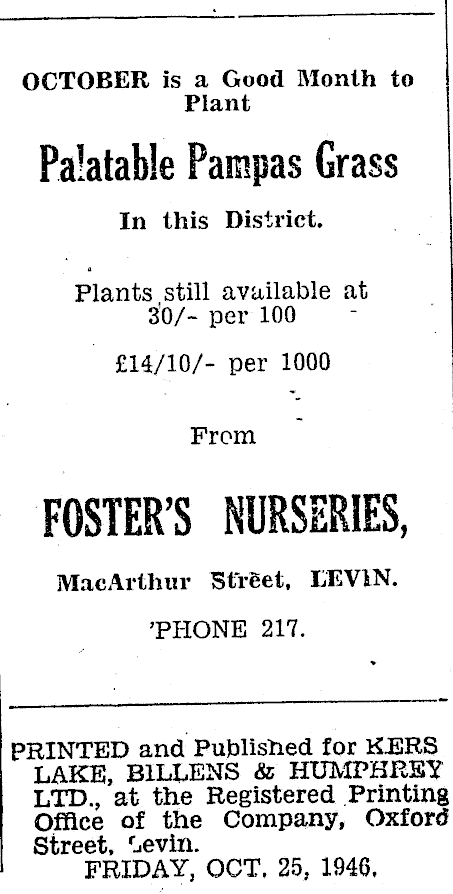 OCTOBER is a Good Month to Plant

Palatable Pampas Grass

In this District.

Plants still available at 30/- per 100

£14/10/- per 1000

From

FOSTER'S NURSERIES,

MacArthur Street, LEVIN.

'PHONE 217.

PRINTED and Published for KERS LAKE, BILLENS & HUMPHREY LTD., at the Registered Printing Office of the Company, Oxford Street, Levin.
FRIDAY, OCT. 25, 1946.